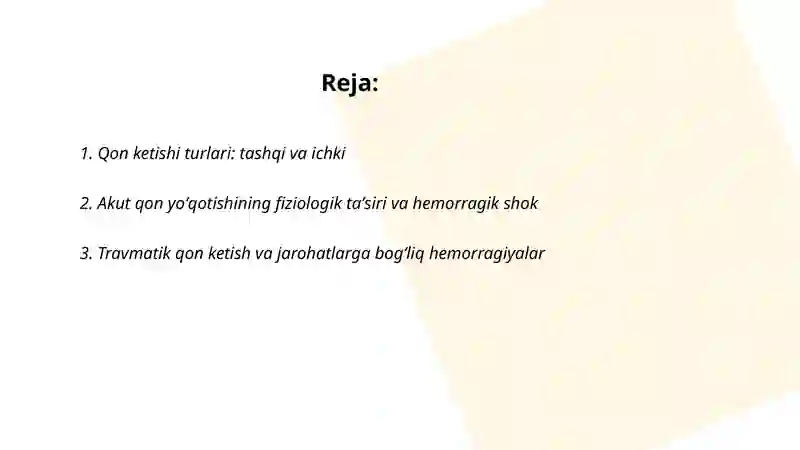 Reja:

1. Qon ketishi turlari: tashqi va ichki

2. Akut qon yo‘qotishining fiziologik ta’siri va hemorragik shok

3. Travmatik qon ketish va jarohatlarga bog‘liq hemorragiyalar